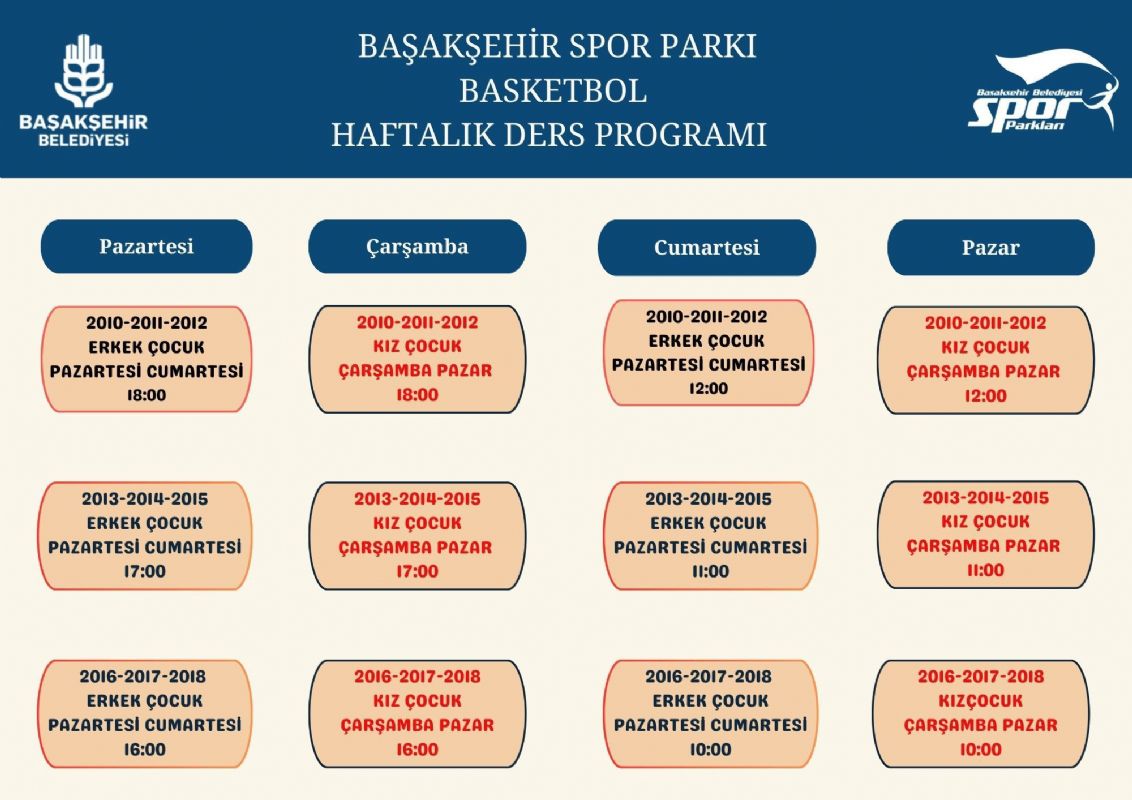 BAŞAKŞEHİR BELEDİYESİ

BAŞAKŞEHİR SPOR PARKI
BASKETBOL
HAFTALIK DERS PROGRAMI

Başakşehir Belediyesi Spor Parkları

Pazartesi

2010-2011-2012
ERKEK ÇOCUK
PAZARTESİ CUMARTESİ
18:00

2013-2014-2015
ERKEK ÇOCUK
PAZARTESİ CUMARTESİ
17:00

2016-2017-2018
ERKEK ÇOCUK
PAZARTESİ CUMARTESİ
16:00

Çarşamba

2010-2011-2012
KIZ ÇOCUK
ÇARŞAMBA PAZAR
18:00

2013-2014-2015
KIZ ÇOCUK
ÇARŞAMBA PAZAR
17:00

2016-2017-2018
KIZ ÇOCUK
ÇARŞAMBA PAZAR
16:00

Cumartesi

2010-2011-2012
ERKEK ÇOCUK
PAZARTESİ CUMARTESİ
12:00

2013-2014-2015
ERKEK ÇOCUK
PAZARTESİ CUMARTESİ
11:00

2016-2017-2018
ERKEK ÇOCUK
PAZARTESİ CUMARTESİ
10:00

Pazar

2010-2011-2012
KIZ ÇOCUK
ÇARŞAMBA PAZAR
12:00

2013-2014-2015
KIZ ÇOCUK
ÇARŞAMBA PAZAR
11:00

2016-2017-2018
KIZÇOCUK
ÇARŞAMBA PAZAR
10:00